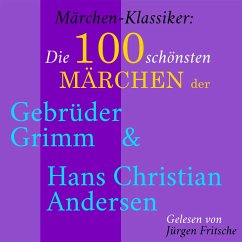 Märchen-Klassiker:

Die 100 schönsten MÄRCHEN der

Gebrüder Grimm &

Hans Christian Andersen

Gelesen von Jürgen Fritsche